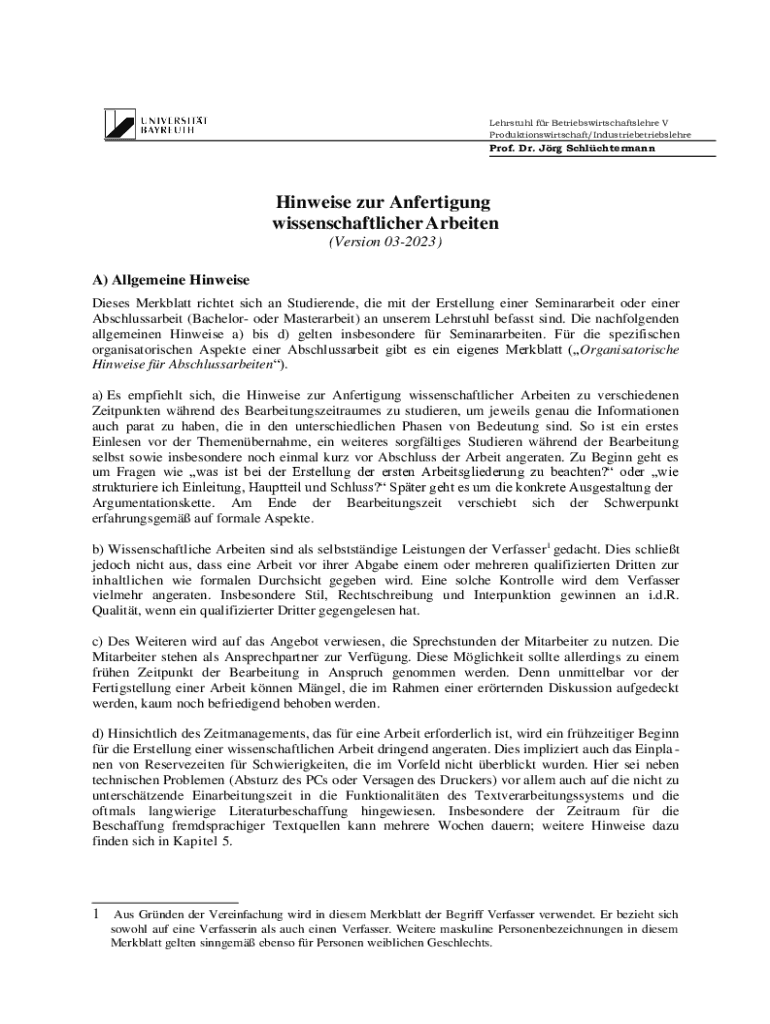 UNIVERSITÄT BAYREUTH

Lehrstuhl für Betriebswirtschaftslehre V
Produktionswirtschaft/Industriebetriebslehre
Prof. Dr. Jörg Schlüchtermann

Hinweise zur Anfertigung wissenschaftlicher Arbeiten
(Version 03-2023)

A) Allgemeine Hinweise

Dieses Merkblatt richtet sich an Studierende, die mit der Erstellung einer Seminararbeit oder einer Abschlussarbeit (Bachelor- oder Masterarbeit) an unserem Lehrstuhl befasst sind. Die nachfolgenden allgemeinen Hinweise a) bis d) gelten insbesondere für Seminararbeiten. Für die spezifischen organisatorischen Aspekte einer Abschlussarbeit gibt es ein eigenes Merkblatt („Organisatorische Hinweise für Abschlussarbeiten“).

a) Es empfiehlt sich, die Hinweise zur Anfertigung wissenschaftlicher Arbeiten zu verschiedenen Zeitpunkten während des Bearbeitungszeitraumes zu studieren, um jeweils genau die Informationen auch parat zu haben, die in den unterschiedlichen Phasen von Bedeutung sind. So ist ein erstes Einlesen vor der Themenübernahme, ein weiteres sorgfältiges Studieren während der Bearbeitung selbst sowie insbesondere noch einmal kurz vor Abschluss der Arbeit angeraten. Zu Beginn geht es um Fragen wie „was ist bei der Erstellung der ersten Arbeitsgliederung zu beachten?“ oder „wie strukturiere ich Einleitung, Hauptteil und Schluss?“ Später geht es um die konkrete Ausgestaltung der Argumentationskette. Am Ende der Bearbeitungszeit verschiebt sich der Schwerpunkt erfahrungsgemäß auf formale Aspekte.

b) Wissenschaftliche Arbeiten sind als selbstständige Leistungen der Verfasser$^1$ gedacht. Dies schließt jedoch nicht aus, dass eine Arbeit vor ihrer Abgabe einem oder mehreren qualifizierten Dritten zur inhaltlichen wie formalen Durchsicht gegeben wird. Eine solche Kontrolle wird dem Verfasser vielmehr angeraten. Insbesondere Stil, Rechtschreibung und Interpunktion gewinnen an i.d.R. Qualität, wenn ein qualifizierter Dritter gegengelesen hat.

c) Des Weiteren wird auf das Angebot verwiesen, die Sprechstunden der Mitarbeiter zu nutzen. Die Mitarbeiter stehen als Ansprechpartner zur Verfügung. Diese Möglichkeit sollte allerdings zu einem frühen Zeitpunkt der Bearbeitung in Anspruch genommen werden. Denn unmittelbar vor der Fertigstellung einer Arbeit können Mängel, die im Rahmen einer erörternden Diskussion aufgedeckt werden, kaum noch befriedigend behoben werden.

d) Hinsichtlich des Zeitmanagements, das für eine Arbeit erforderlich ist, wird ein frühzeitiger Beginn für die Erstellung einer wissenschaftlichen Arbeit dringend angeraten. Dies impliziert auch das Einplanen von Reservezeiten für Schwierigkeiten, die im Vorfeld nicht überblickt wurden. Hier sei neben technischen Problemen (Absturz des PCs oder Versagen des Druckers) vor allem auch auf die nicht zu unterschätzende Einarbeitungszeit in die Funktionalitäten des Textverarbeitungssystems und die oftmals langwierige Literaturbeschaffung hingewiesen. Insbesondere der Zeitraum für die Beschaffung fremdsprachiger Textquellen kann mehrere Wochen dauern; weitere Hinweise dazu finden sich in Kapitel 5.

1 Aus Gründen der Vereinfachung wird in diesem Merkblatt der Begriff Verfasser verwendet. Er bezieht sich sowohl auf eine Verfasserin als auch einen Verfasser. Weitere maskuline Personenbezeichnungen in diesem Merkblatt gelten sinngemäß ebenso für Personen weiblichen Geschlechts.